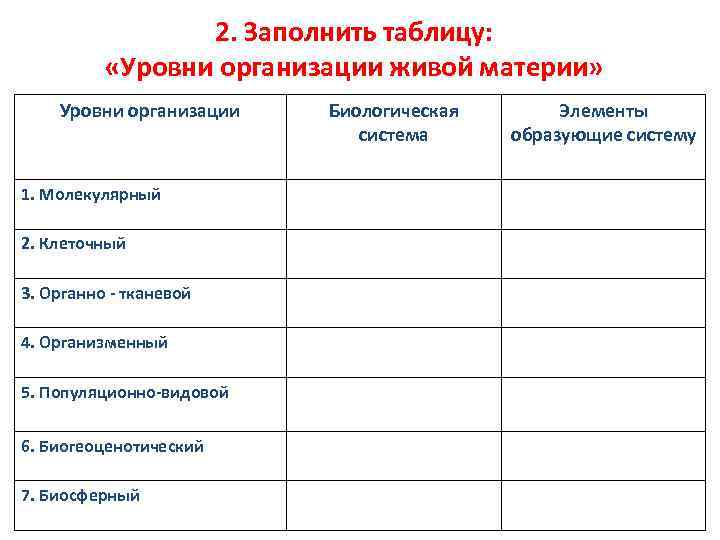 2. Заполнить таблицу:
«Уровни организации живой материи»

| Уровни организации | Биологическая система | Элементы образующие систему |
|---|---|---|
| 1. Молекулярный | | |
| 2. Клеточный | | |
| 3. Органно - тканевой | | |
| 4. Организменный | | |
| 5. Популяционно-видовой | | |
| 6. Биогеоценотический | | |
| 7. Биосферный | | |